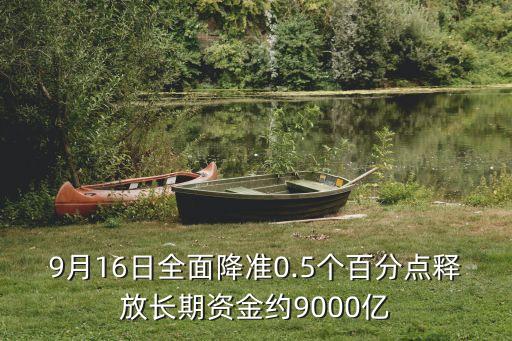 9月16日全面降准0.5个百分点释放长期资金约9000亿